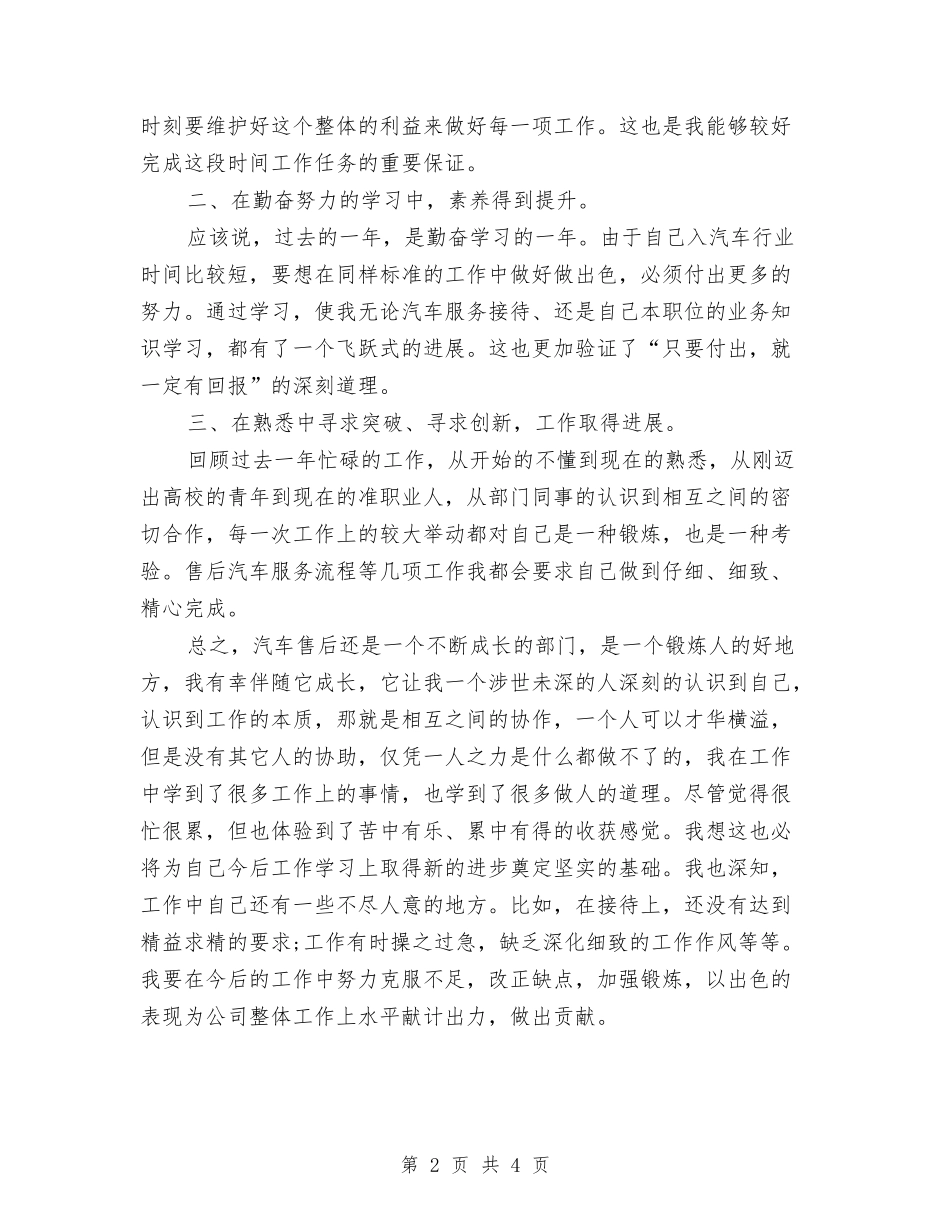 时刻要维护好这个整体的利益来做好每一项工作。这也是我能够较好完成这段时间工作任务的重要保证。

二、在勤奋努力的学习中，素养得到提升。

应该说，过去的一年，是勤奋学习的一年。由于自己入汽车行业时间比较短，要想在同样标准的工作中做好做出色，必须付出更多的努力。通过学习，使我无论汽车服务接待、还是自己本职位的业务知识学习，都有了一个飞跃式的进展。这也更加验证了“只要付出，就一定有回报”的深刻道理。

三、在熟悉中寻求突破、寻求创新，工作取得进展。

回顾过去一年忙碌的工作，从开始的不懂到现在的熟悉，从刚迈出高校的青年到现在的准职业人，从部门同事的认识到相互之间的密切合作，每一次工作上的较大举动都对自己是一种锻炼，也是一种考验。售后汽车服务流程等几项工作我都会要求自己做到仔细、细致、精心完成。

总之，汽车售后还是一个不断成长的部门，是一个锻炼人的好地方，我有幸伴随它成长，它让我一个涉世未深的人深刻的认识到自己，认识到工作的本质，那就是相互之间的协作，一个人可以才华横溢，但是没有其它人的协助，仅凭一人之力是什么都做不了的，我在工作中学到了很多工作上的事情，也学到了很多做人的道理。尽管觉得很忙很累，但也体验到了苦中有乐、累中有得的收获感觉。我想这也必将为自己今后工作学习上取得新的进步奠定坚实的基础。我也深知，工作中自己还有一些不尽人意的地方。比如，在接待上，还没有达到精益求精的要求;工作有时操之过急，缺乏深化细致的工作作风等等。我要在今后的工作中努力克服不足，改正缺点，加强锻炼，以出色的表现为公司整体工作上水平献计出力，做出贡献。

第 2 页 共 4 页